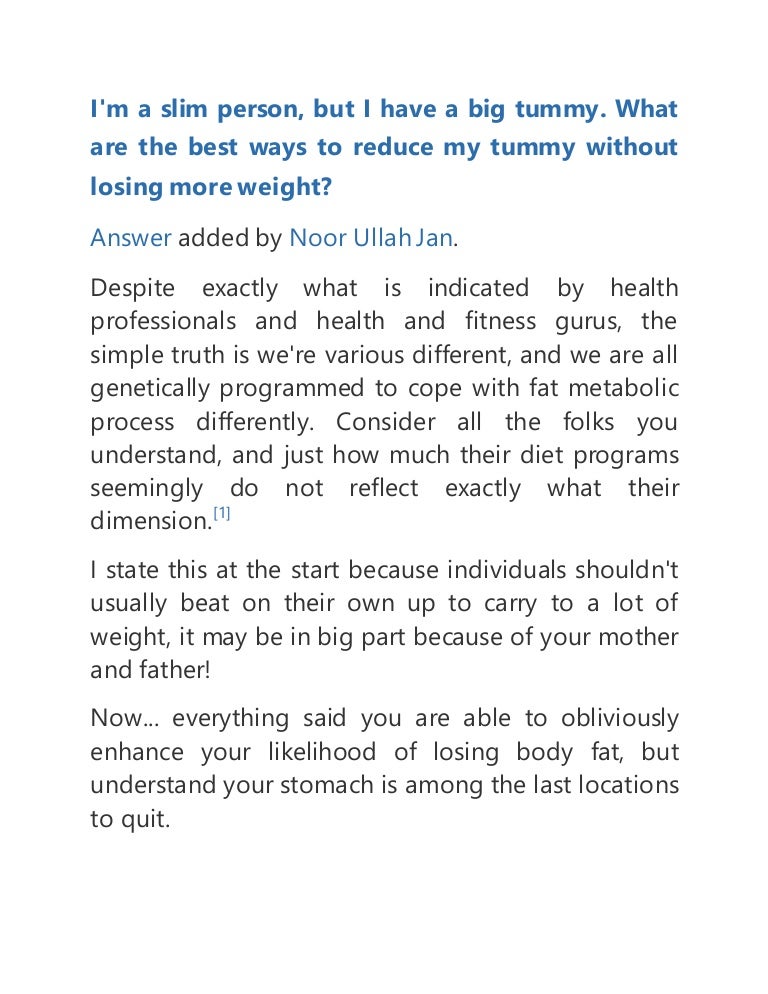 I'm a slim person, but I have a big tummy. What are the best ways to reduce my tummy without losing more weight?

Answer added by Noor Ullah Jan.

Despite exactly what is indicated by health professionals and health and fitness gurus, the simple truth is we're various different, and we are all genetically programmed to cope with fat metabolic process differently. Consider all the folks you understand, and just how much their diet programs seemingly do not reflect exactly what their dimension.[1]

I state this at the start because individuals shouldn't usually beat on their own up to carry to a lot of weight, it may be in big part because of your mother and father!

Now... everything said you are able to obliviously enhance your likelihood of losing body fat, but understand your stomach is among the last locations to quit.